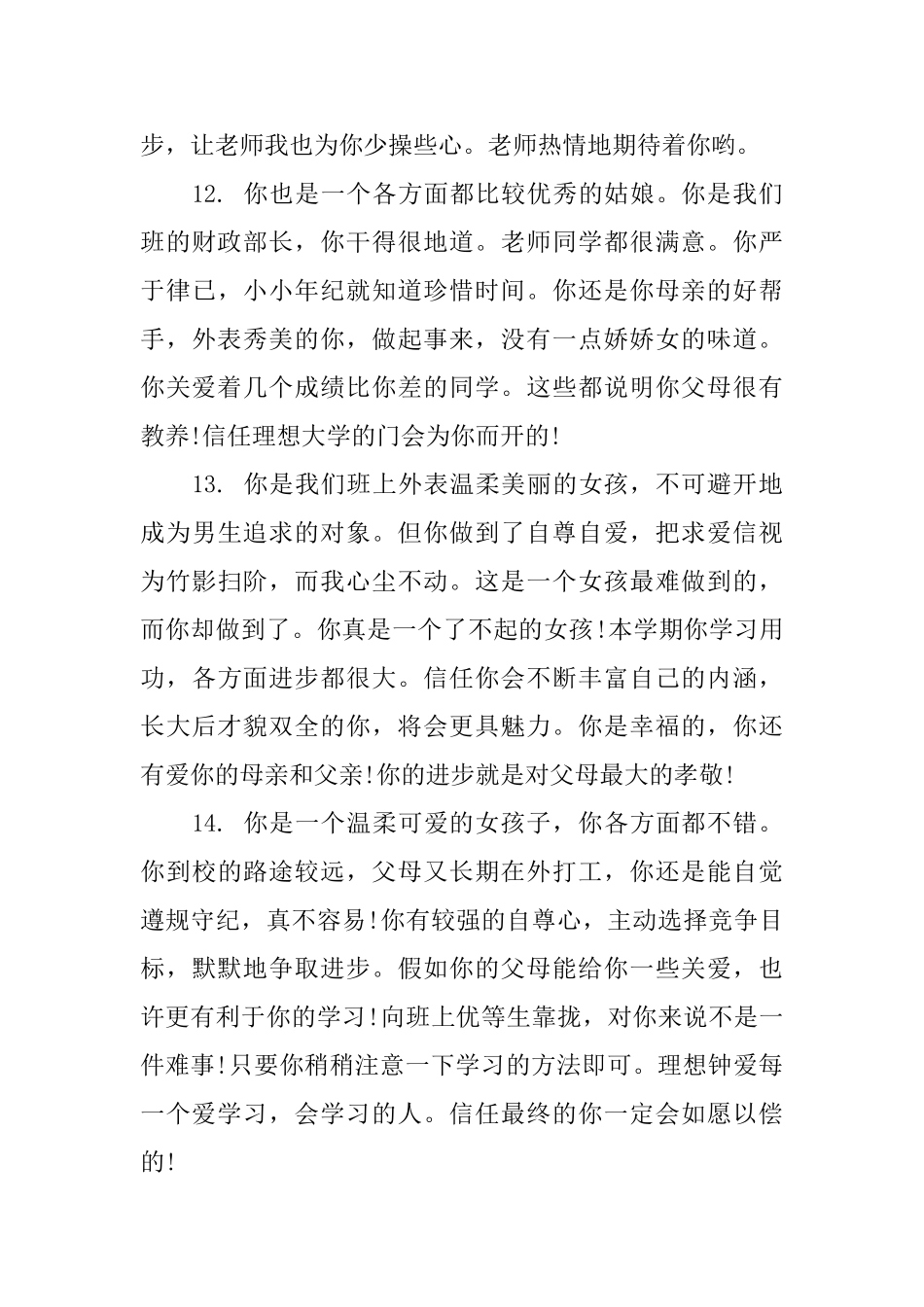 步，让老师我也为你少操些心。老师热情地期待着你哟。

12. 你也是一个各方面都比较优秀的姑娘。你是我们班的财政部长，你干得很地道。老师同学都很满意。你严于律已，小小年纪就知道珍惜时间。你还是你母亲的好帮手，外表秀美的你，做起事来，没有一点娇娇女的味道。你关爱着几个成绩比你差的同学。这些都说明你父母很有教养!信任理想大学的门会为你而开的!

13. 你是我们班上外表温柔美丽的女孩，不可避开地成为男生追求的对象。但你做到了自尊自爱，把求爱信视为竹影扫阶，而我心尘不动。这是一个女孩最难做到的，而你却做到了。你真是一个了不起的女孩!本学期你学习用功，各方面进步都很大。信任你会不断丰富自己的内涵，长大后才貌双全的你，将会更具魅力。你是幸福的，你还有爱你的母亲和父亲!你的进步就是对父母最大的孝敬!

14. 你是一个温柔可爱的女孩子，你各方面都不错。你到校的路途较远，父母又长期在外打工，你还是能自觉遵规守纪，真不容易!你有较强的自尊心，主动选择竞争目标，默默地争取进步。假如你的父母能给你一些关爱，也许更有利于你的学习!向班上优等生靠拢，对你来说不是一件难事!只要你稍稍注意一下学习的方法即可。理想钟爱每一个爱学习，会学习的人。信任最终的你一定会如愿以偿的!